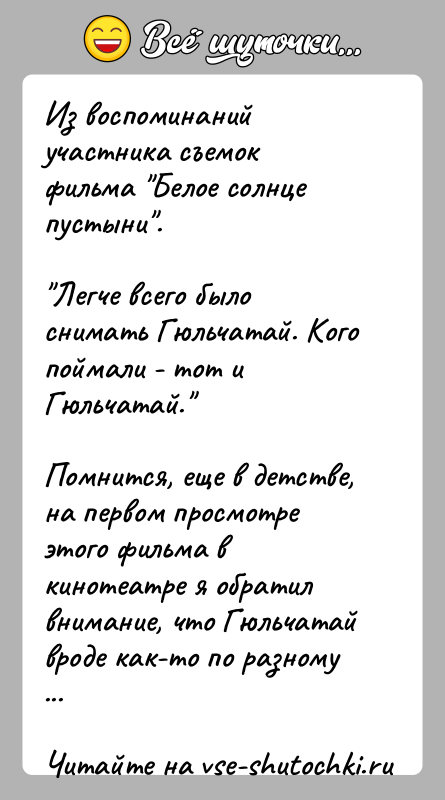 Всё шуточки...

Из воспоминаний участника съемок фильма "Белое солнце пустыни".

"Легче всего было снимать Гюльчатай. Кого поймали - тот и Гюльчатай."

Помнится, еще в детстве, на первом просмотре этого фильма в кинотеатре я обратил внимание, что Гюльчатай вроде как-то по разному ...

Читайте на vse-shutochki.ru